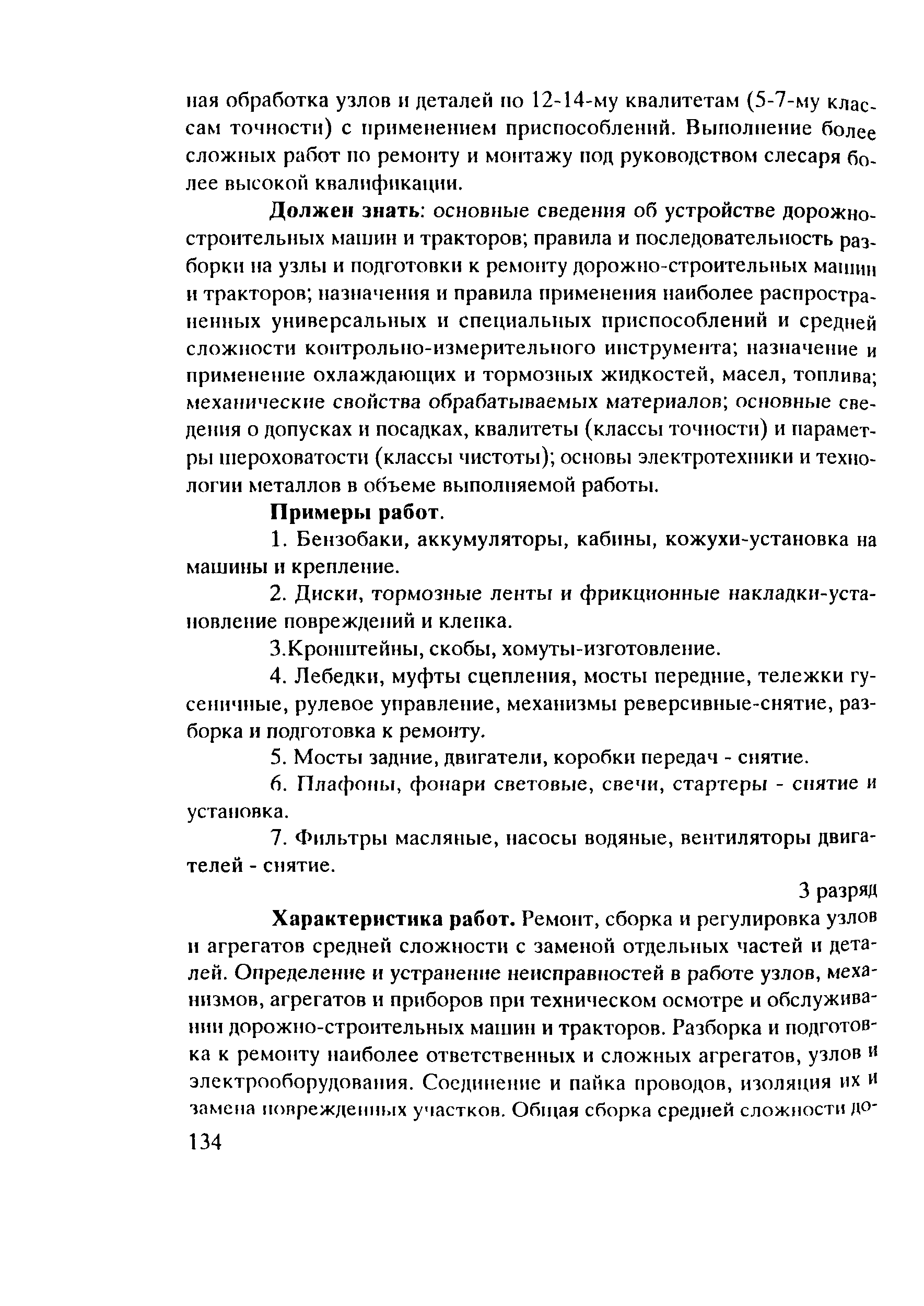 ная обработка узлов и деталей по 12-14-му квалитетам (5-7-му классам точности) с применением приспособлений. Выполнение более сложных работ по ремонту и монтажу под руководством слесаря более высокой квалификации.

Должен знать: основные сведения об устройстве дорожно-строительных машин и тракторов; правила и последовательность разборки на узлы и подготовки к ремонту дорожно-строительных машин и тракторов; назначения и правила применения наиболее распространенных универсальных и специальных приспособлений и средней сложности контрольно-измерительного инструмента; назначение и применение охлаждающих и тормозных жидкостей, масел, топлива; механические свойства обрабатываемых материалов; основные сведения о допусках и посадках, квалитеты (классы точности) и параметры шероховатости (классы чистоты); основы электротехники и технологии металлов в объеме выполняемой работы.

Примеры работ.

1. Бензобаки, аккумуляторы, кабины, кожухи-установка на машины и крепление.

2. Диски, тормозные ленты и фрикционные накладки-установление повреждений и клепка.

3.Кронштейны, скобы, хомуты-изготовление.

4. Лебедки, муфты сцепления, мосты передние, тележки гусеничные, рулевое управление, механизмы реверсивные-снятие, разборка и подготовка к ремонту.

5. Мосты задние, двигатели, коробки передач - снятие.

6. Плафоны, фонари световые, свечи, стартеры - снятие и установка.

7. Фильтры масляные, насосы водяные, вентиляторы двигателей - снятие.

3 разряд

Характеристика работ. Ремонт, сборка и регулировка узлов и агрегатов средней сложности с заменой отдельных частей и деталей. Определение и устранение неисправностей в работе узлов, механизмов, агрегатов и приборов при техническом осмотре и обслуживании дорожно-строительных машин и тракторов. Разборка и подготовка к ремонту наиболее ответственных и сложных агрегатов, узлов и электрооборудования. Соединение и пайка проводов, изоляция их и замена поврежденных участков. Общая сборка средней сложности до-

134